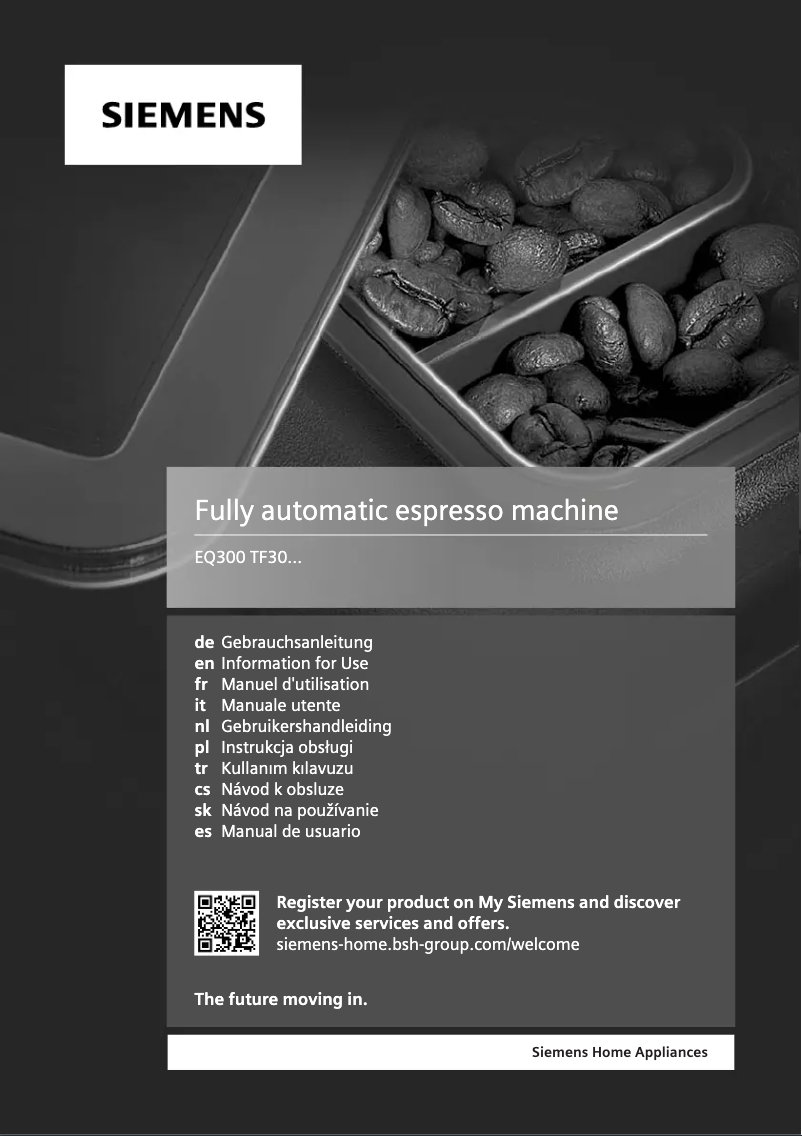 SIEMENS

Fully automatic espresso machine

EQ300 TF30...

de Gebrauchsanleitung
en Information for Use
fr Manuel d'utilisation
it Manuale utente
nl Gebruikershandleiding
pl Instrukcja obsługi
tr Kullanım kılavuzu
cs Návod k obsluze
sk Návod na používanie
es Manual de usuario

Register your product on My Siemens and discover exclusive services and offers.
siemens-home.bsh-group.com/welcome

The future moving in.

Siemens Home Appliances